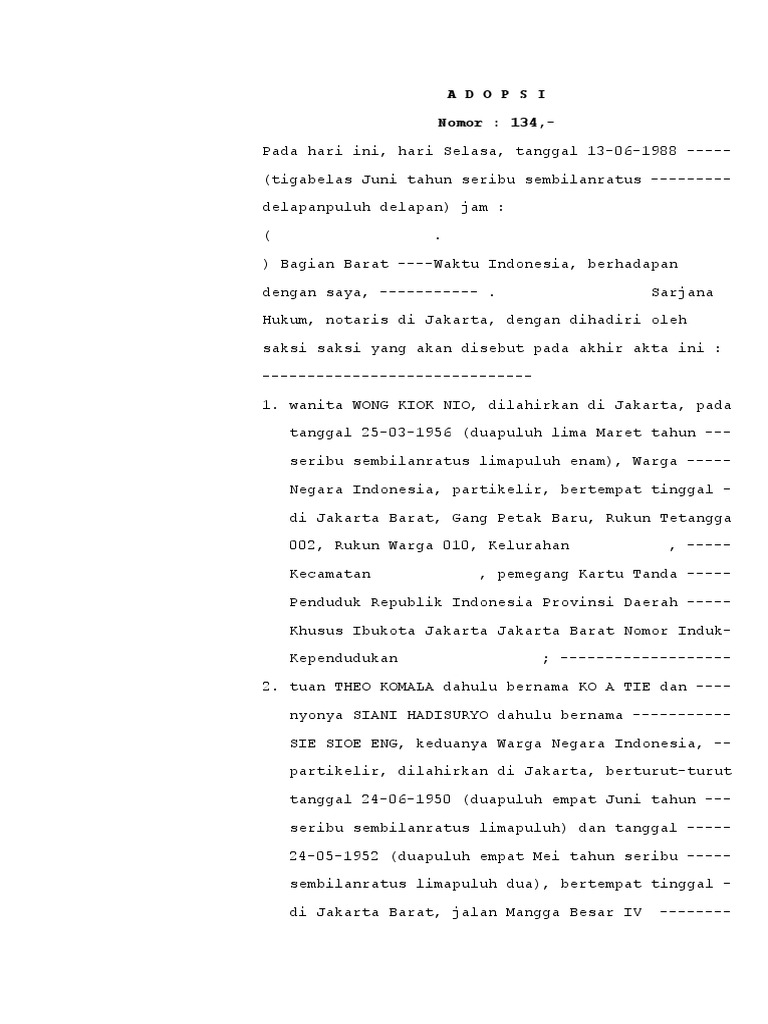 A D O P S I

Nomor : 134,-

Pada hari ini, hari Selasa, tanggal 13-06-1988 ----- (tigabelas Juni tahun seribu sembilanratus --------- delapanpuluh delapan) jam :

( .

) Bagian Barat ----Waktu Indonesia, berhadapan dengan saya, ----------- . Sarjana Hukum, notaris di Jakarta, dengan dihadiri oleh saksi saksi yang akan disebut pada akhir akta ini : ------------------------------

1. wanita WONG KIOK NIO, dilahirkan di Jakarta, pada tanggal 25-03-1956 (duapuluh lima Maret tahun --- seribu sembilanratus limapuluh enam), Warga ----- Negara Indonesia, partikelir, bertempat tinggal - di Jakarta Barat, Gang Petak Baru, Rukun Tetangga 002, Rukun Warga 010, Kelurahan , ----- Kecamatan , pemegang Kartu Tanda ----- Penduduk Republik Indonesia Provinsi Daerah ----- Khusus Ibukota Jakarta Jakarta Barat Nomor Induk- Kependudukan ; -------------------

2. tuan THEO KOMALA dahulu bernama KO A TIE dan ---- nyonya SIANI HADISURYO dahulu bernama ----------- SIE SIOE ENG, keduanya Warga Negara Indonesia, -- partikelir, dilahirkan di Jakarta, berturut-turut tanggal 24-06-1950 (duapuluh empat Juni tahun --- seribu sembilanratus limapuluh) dan tanggal ----- 24-05-1952 (duapuluh empat Mei tahun seribu ----- sembilanratus limapuluh dua), bertempat tinggal - di Jakarta Barat, jalan Mangga Besar IV --------